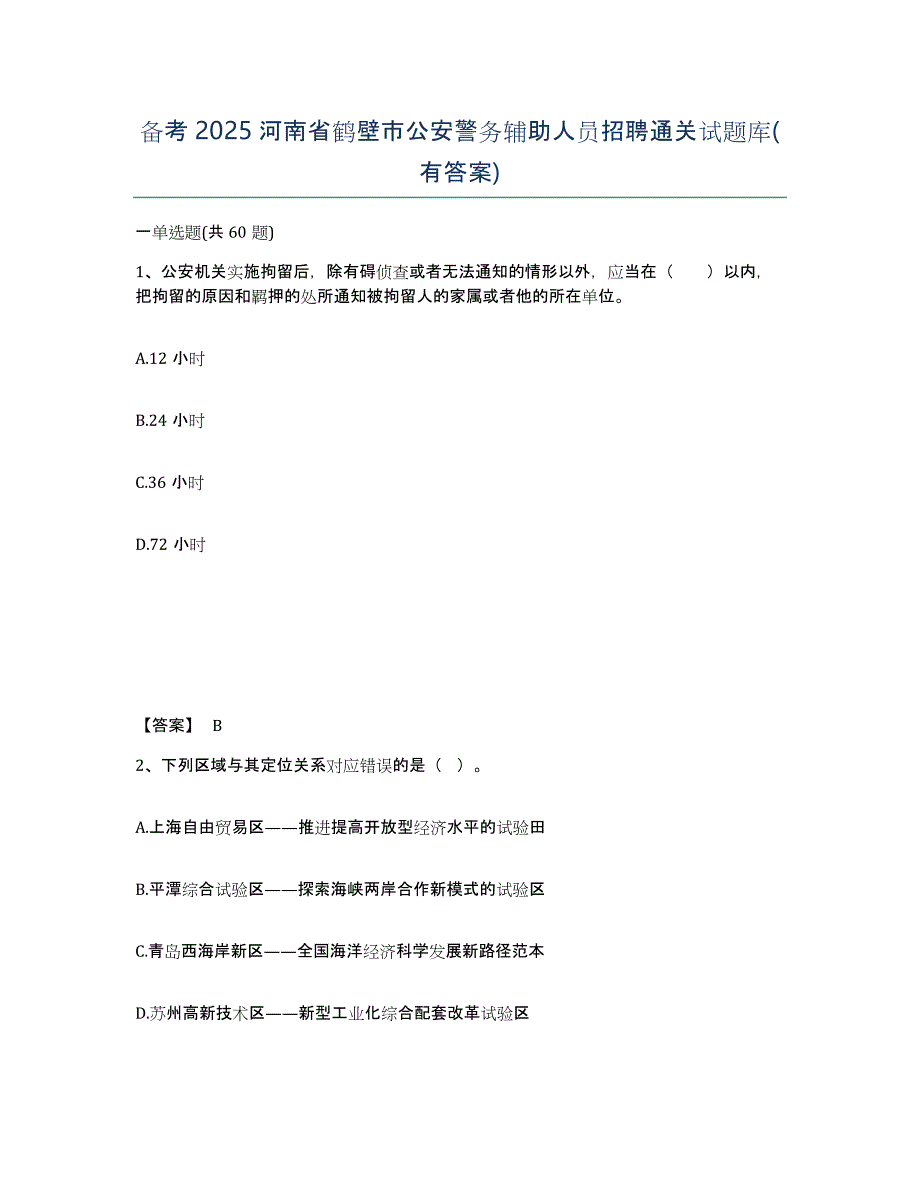 备考 2025 河南省鹤壁市公安警务辅助人员招聘通关试题库(有答案)

一单选题(共 60 题)

1、公安机关实施拘留后，除有碍侦查或者无法通知的情形以外，应当在（　　）以内，把拘留的原因和羁押的处所通知被拘留人的家属或者他的所在单位。

A.12 小时

B.24 小时

C.36 小时

D.72 小时

【答案】 B

2、下列区域与其定位关系对应错误的是（　）。

A.上海自由贸易区——推进提高开放型经济水平的试验田

B.平潭综合试验区——探索海峡两岸合作新模式的试验区

C.青岛西海岸新区——全国海洋经济科学发展新路径范本

D.苏州高新技术区——新型工业化综合配套改革试验区